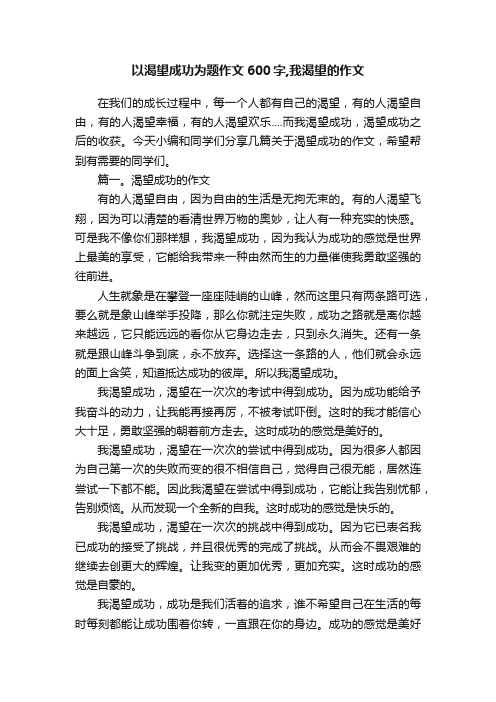 以渴望成功为题作文600字,我渴望的作文

在我们的成长过程中，每一个人都有自己的渴望，有的人渴望自由，有的人渴望幸福，有的人渴望欢乐....而我渴望成功，渴望成功之后的收获。今天小编和同学们分享几篇关于渴望成功的作文，希望帮到有需要的同学们。

篇一。渴望成功的作文

有的人渴望自由，因为自由的生活是无拘无束的。有的人渴望飞翔，因为可以清楚的看清世界万物的奥妙，让人有一种充实的快感。可是我不像你们那样想，我渴望成功，因为我认为成功的感觉是世界上最美的享受，它能给我带来一种由然而生的力量催使我勇敢坚强的往前进。

人生就象是在攀登一座座陡峭的山峰，然而这里只有两条路可选，要么就是象山峰举手投降，那么你就注定失败，成功之路就是离你越来越远，它只能远远的看你从它身边走去，只到永久消失。还有一条就是跟山峰斗争到底，永不放弃。选择这一条路的人，他们就会永远的面上含笑，知道抵达成功的彼岸。所以我渴望成功。

我渴望成功，渴望在一次次的考试中得到成功。因为成功能给予我奋斗的动力，让我能再接再厉，不被考试吓倒。这时的我才能信心大十足，勇敢坚强的朝着前方走去。这时成功的感觉是美好的。

我渴望成功，渴望在一次次的尝试中得到成功。因为很多人都因为自己第一次的失败而变的很不相信自己，觉得自己很无能，居然连尝试一下都不能。因此我渴望在尝试中得到成功，它能让我告别忧郁，告别烦恼。从而发现一个全新的自我。这时成功的感觉是快乐的。

我渴望成功，渴望在一次次的挑战中得到成功。因为它已表名我已成功的接受了挑战，并且很优秀的完成了挑战。从而会不畏艰难的继续去创更大的辉煌。让我变的更加优秀，更加充实。这时成功的感觉是自豪的。

我渴望成功，成功是我们活着的追求，谁不希望自己在生活的每时每刻都能让成功围着你转，一直跟在你的身边。成功的感觉是美好